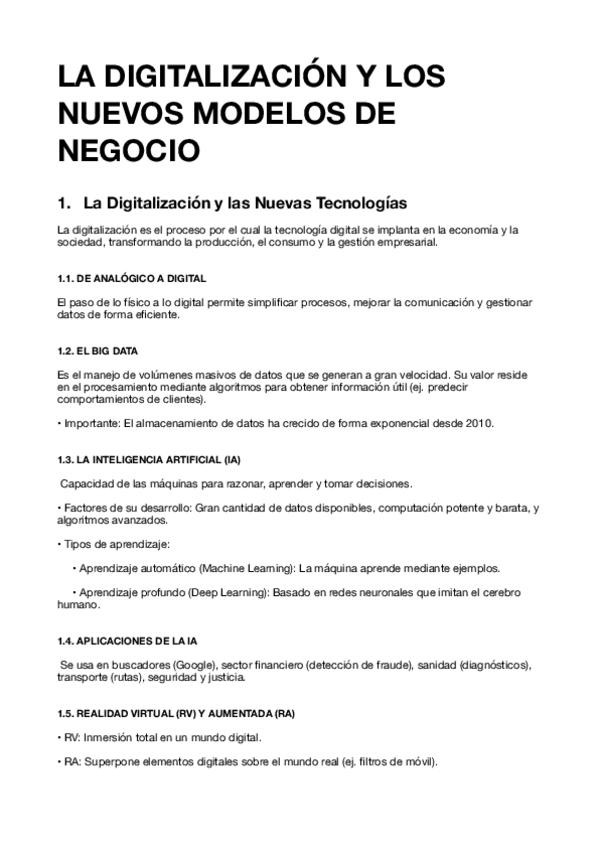 LA DIGITALIZACIÓN Y LOS NUEVOS MODELOS DE NEGOCIO

1. La Digitalización y las Nuevas Tecnologías

La digitalización es el proceso por el cual la tecnología digital se implanta en la economía y la sociedad, transformando la producción, el consumo y la gestión empresarial.

1.1. DE ANALÓGICO A DIGITAL

El paso de lo físico a lo digital permite simplificar procesos, mejorar la comunicación y gestionar datos de forma eficiente.

1.2. EL BIG DATA

Es el manejo de volúmenes masivos de datos que se generan a gran velocidad. Su valor reside en el procesamiento mediante algoritmos para obtener información útil (ej. predecir comportamientos de clientes).

• Importante: El almacenamiento de datos ha crecido de forma exponencial desde 2010.

1.3. LA INTELIGENCIA ARTIFICIAL (IA)

Capacidad de las máquinas para razonar, aprender y tomar decisiones.

• Factores de su desarrollo: Gran cantidad de datos disponibles, computación potente y barata, y algoritmos avanzados.

• Tipos de aprendizaje:

• Aprendizaje automático (Machine Learning): La máquina aprende mediante ejemplos.

• Aprendizaje profundo (Deep Learning): Basado en redes neuronales que imitan el cerebro humano.

1.4. APLICACIONES DE LA IA

Se usa en buscadores (Google), sector financiero (detección de fraude), sanidad (diagnósticos), transporte (rutas), seguridad y justicia.

1.5. REALIDAD VIRTUAL (RV) Y AUMENTADA (RA)

• RV: Inmersión total en un mundo digital.

• RA: Superpone elementos digitales sobre el mundo real (ej. filtros de móvil).